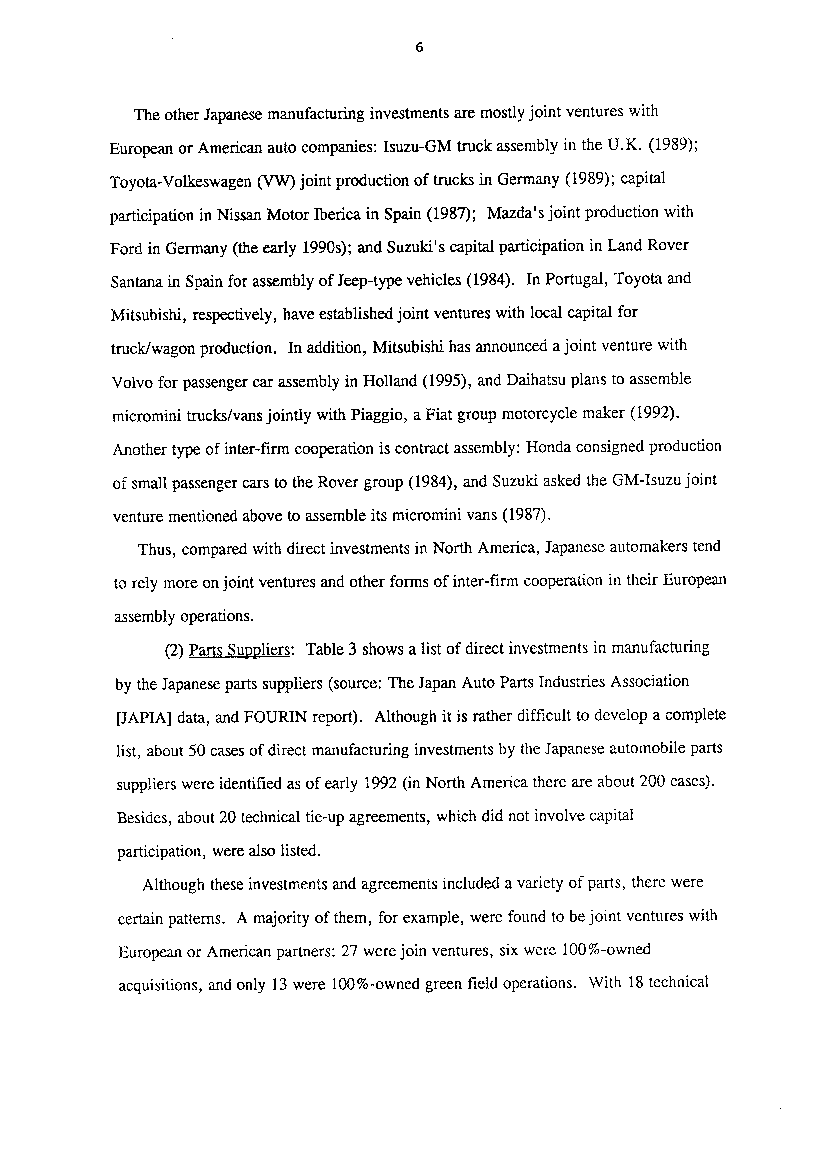 6

The other Japanese manufacturing investments are mostly joint ventures with European or American auto companies: Isuzu-GM truck assembly in the U.K. (1989); Toyota-Volkeswagen (VW) joint production of trucks in Germany (1989); capital participation in Nissan Motor Iberica in Spain (1987); Mazda's joint production with Ford in Germany (the early 1990s); and Suzuki's capital participation in Land Rover Santana in Spain for assembly of Jeep-type vehicles (1984). In Portugal, Toyota and Mitsubishi, respectively, have established joint ventures with local capital for truck/wagon production. In addition, Mitsubishi has announced a joint venture with Volvo for passenger car assembly in Holland (1995), and Daihatsu plans to assemble micromini trucks/vans jointly with Piaggio, a Fiat group motorcycle maker (1992). Another type of inter-firm cooperation is contract assembly: Honda consigned production of small passenger cars to the Rover group (1984), and Suzuki asked the GM-Isuzu joint venture mentioned above to assemble its micromini vans (1987).

Thus, compared with direct investments in North America, Japanese automakers tend to rely more on joint ventures and other forms of inter-firm cooperation in their European assembly operations.

(2) Parts Suppliers: Table 3 shows a list of direct investments in manufacturing by the Japanese parts suppliers (source: The Japan Auto Parts Industries Association [JAPIA] data, and FOURIN report). Although it is rather difficult to develop a complete list, about 50 cases of direct manufacturing investments by the Japanese automobile parts suppliers were identified as of early 1992 (in North America there are about 200 cases). Besides, about 20 technical tie-up agreements, which did not involve capital participation, were also listed.

Although these investments and agreements included a variety of parts, there were certain patterns. A majority of them, for example, were found to be joint ventures with European or American partners: 27 were join ventures, six were 100%-owned acquisitions, and only 13 were 100%-owned green field operations. With 18 technical